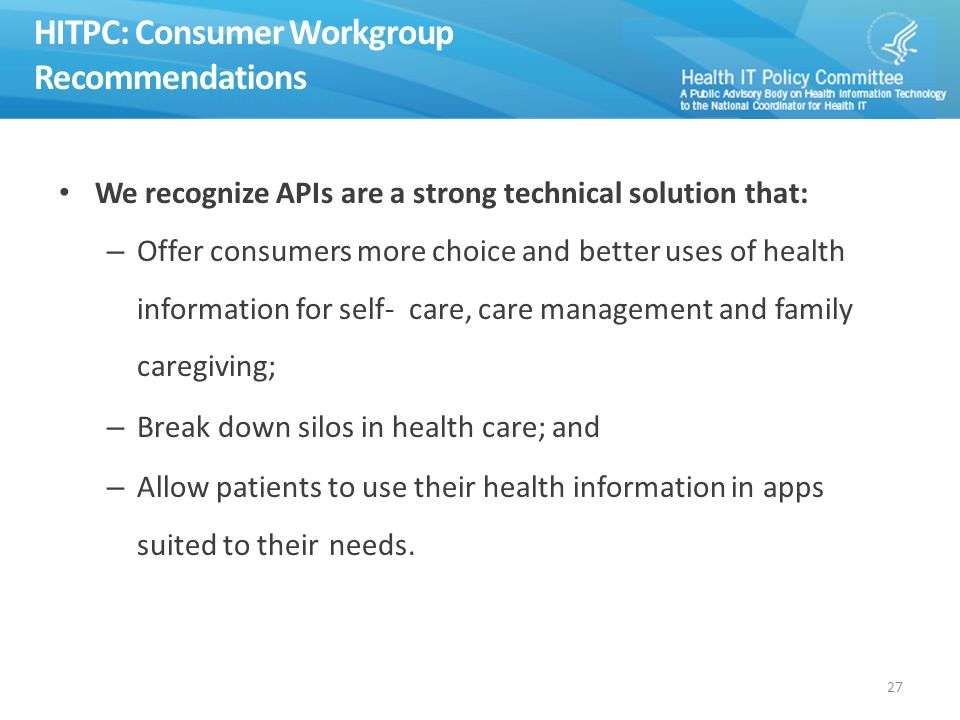 HITPC: Consumer Workgroup Recommendations

Health IT Policy Committee
A Public Advisory Body on Health Information Technology to the National Coordinator for Health IT

• We recognize APIs are a strong technical solution that:
– Offer consumers more choice and better uses of health information for self- care, care management and family caregiving;
– Break down silos in health care; and
– Allow patients to use their health information in apps suited to their needs.

27